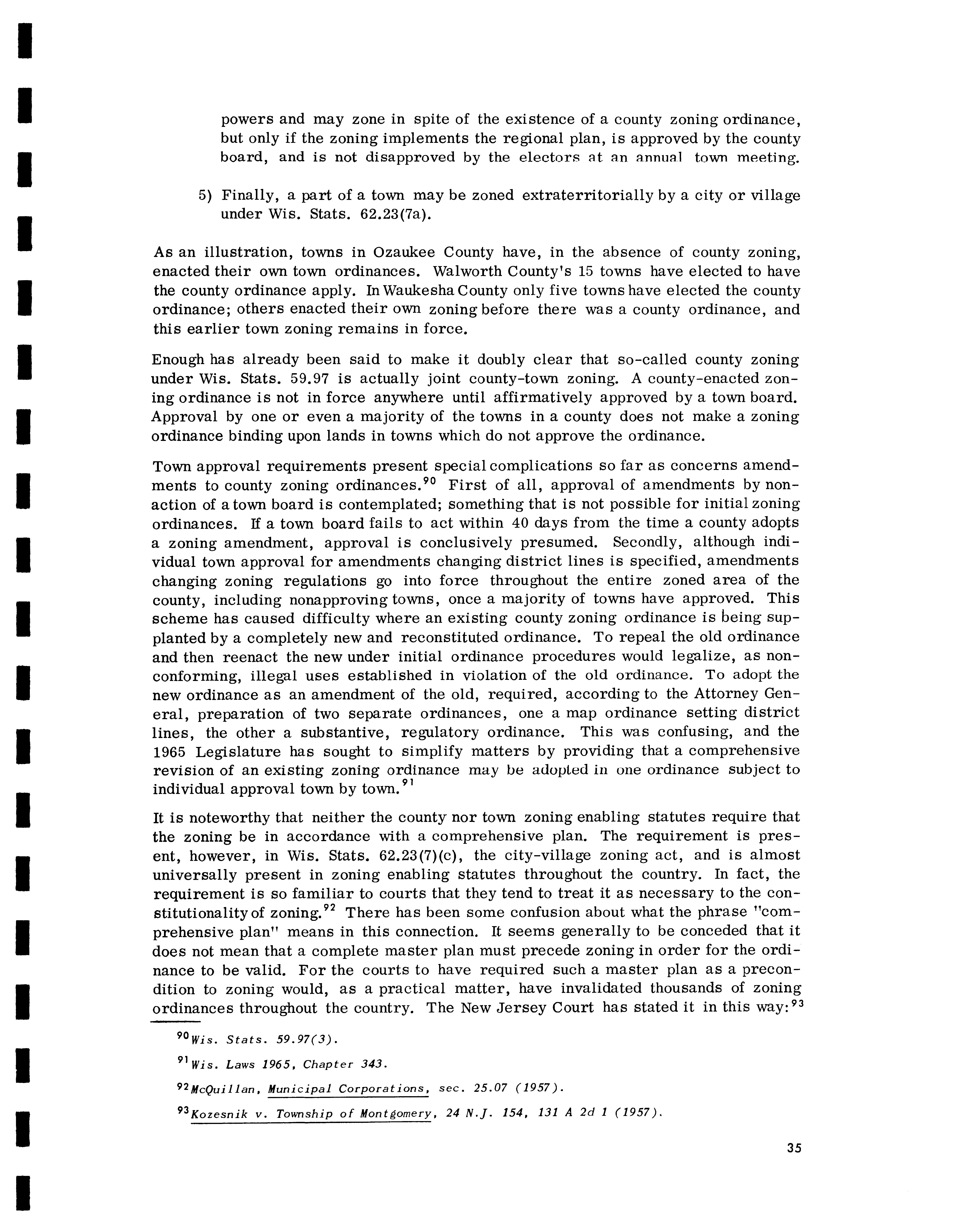 powers and may zone in spite of the existence of a county zoning ordinance, but only if the zoning implements the regional plan, is approved by the county board, and is not disapproved by the electors at an annual town meeting.

5) Finally, a part of a town may be zoned extraterritorially by a city or village under Wis. Stats. 62.23(7a).

As an illustration, towns in Ozaukee County have, in the absence of county zoning, enacted their own town ordinances. Walworth County's 15 towns have elected to have the county ordinance apply. In Waukesha County only five towns have elected the county ordinance; others enacted their own zoning before there was a county ordinance, and this earlier town zoning remains in force.

Enough has already been said to make it doubly clear that so-called county zoning under Wis. Stats. 59.97 is actually joint county-town zoning. A county-enacted zoning ordinance is not in force anywhere until affirmatively approved by a town board. Approval by one or even a majority of the towns in a county does not make a zoning ordinance binding upon lands in towns which do not approve the ordinance.

Town approval requirements present special complications so far as concerns amendments to county zoning ordinances.$^{90}$ First of all, approval of amendments by nonaction of a town board is contemplated; something that is not possible for initial zoning ordinances. If a town board fails to act within 40 days from the time a county adopts a zoning amendment, approval is conclusively presumed. Secondly, although individual town approval for amendments changing district lines is specified, amendments changing zoning regulations go into force throughout the entire zoned area of the county, including nonapproving towns, once a majority of towns have approved. This scheme has caused difficulty where an existing county zoning ordinance is being supplanted by a completely new and reconstituted ordinance. To repeal the old ordinance and then reenact the new under initial ordinance procedures would legalize, as nonconforming, illegal uses established in violation of the old ordinance. To adopt the new ordinance as an amendment of the old, required, according to the Attorney General, preparation of two separate ordinances, one a map ordinance setting district lines, the other a substantive, regulatory ordinance. This was confusing, and the 1965 Legislature has sought to simplify matters by providing that a comprehensive revision of an existing zoning ordinance may be adopted in one ordinance subject to individual approval town by town.$^{91}$

It is noteworthy that neither the county nor town zoning enabling statutes require that the zoning be in accordance with a comprehensive plan. The requirement is present, however, in Wis. Stats. 62.23(7)(c), the city-village zoning act, and is almost universally present in zoning enabling statutes throughout the country. In fact, the requirement is so familiar to courts that they tend to treat it as necessary to the constitutionality of zoning.$^{92}$ There has been some confusion about what the phrase "comprehensive plan" means in this connection. It seems generally to be conceded that it does not mean that a complete master plan must precede zoning in order for the ordinance to be valid. For the courts to have required such a master plan as a precondition to zoning would, as a practical matter, have invalidated thousands of zoning ordinances throughout the country. The New Jersey Court has stated it in this way:$^{93}$

$^{90}$Wis. Stats. 59.97(3).

$^{91}$Wis. Laws 1965, Chapter 343.

$^{92}$McQuillan, Municipal Corporations, sec. 25.07 (1957).

$^{93}$Kozesnik v. Township of Montgomery, 24 N.J. 154, 131 A 2d 1 (1957).

35